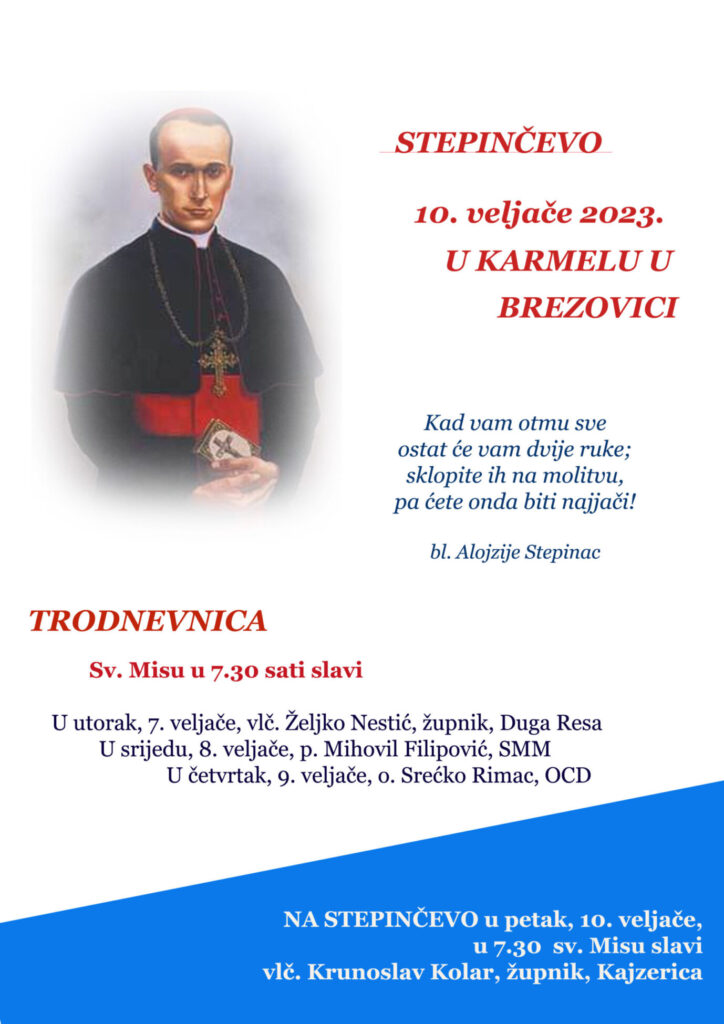 STEPINČEVO

10. veljače 2023.
U KARMELU U BREZOVICI

Kad vam otmu sve
ostat će vam dvije ruke;
sklopite ih na molitvu,
pa ćete onda biti najjači!

bl. Alojzije Stepinac

TRODNEVNICA

Sv. Misu u 7.30 sati slavi

U utorak, 7. veljače, vlč. Željko Nestić, župnik, Duga Resa
U srijedu, 8. veljače, p. Mihovil Filipović, SMM
U četvrtak, 9. veljače, o. Srećko Rimac, OCD

NA STEPINČEVO u petak, 10. veljače,
u 7.30 sv. Misu slavi
vlč. Krunoslav Kolar, župnik, Kajzerica